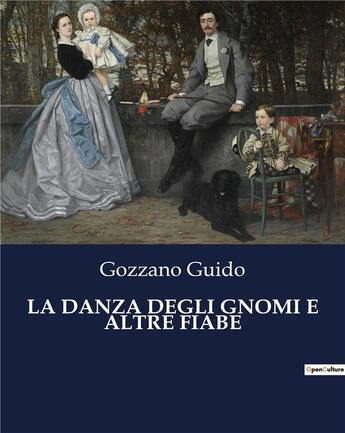 Gozzano Guido

LA DANZA DEGLI GNOMI E ALTRE FIABE

OpenCulture